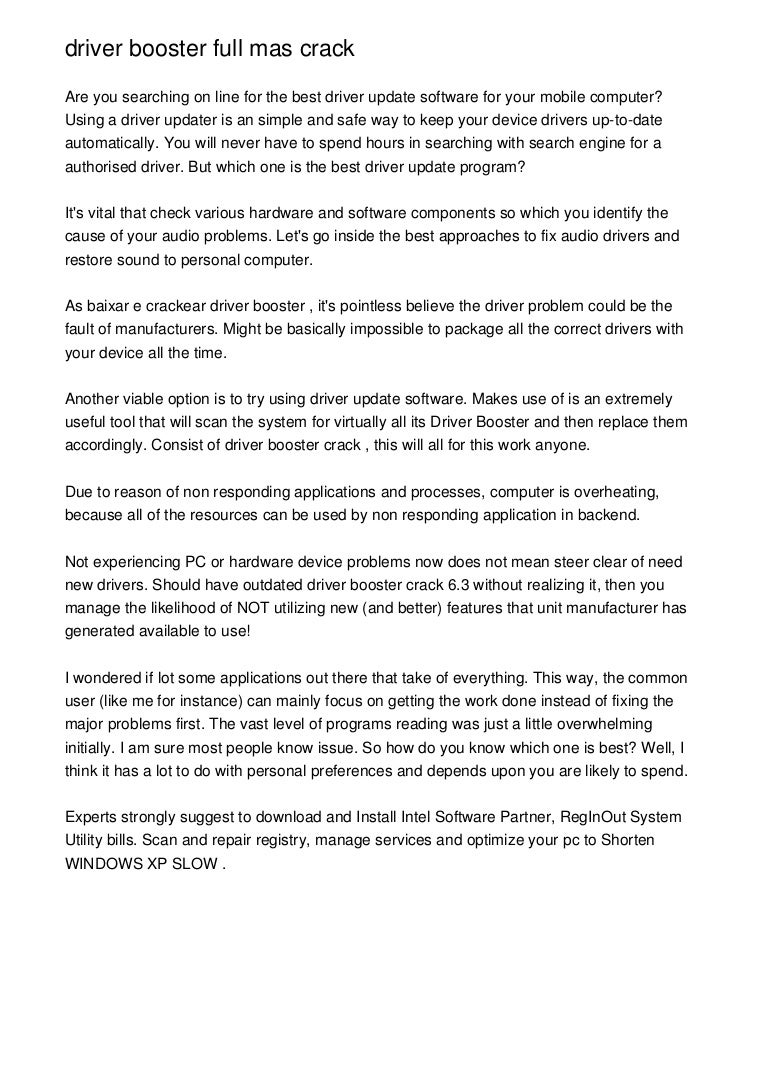 driver booster full mas crack

Are you searching on line for the best driver update software for your mobile computer? Using a driver updater is an simple and safe way to keep your device drivers up-to-date automatically. You will never have to spend hours in searching with search engine for a authorised driver. But which one is the best driver update program?

It's vital that check various hardware and software components so which you identify the cause of your audio problems. Let's go inside the best approaches to fix audio drivers and restore sound to personal computer.

As baixar e crackear driver booster , it's pointless believe the driver problem could be the fault of manufacturers. Might be basically impossible to package all the correct drivers with your device all the time.

Another viable option is to try using driver update software. Makes use of is an extremely useful tool that will scan the system for virtually all its Driver Booster and then replace them accordingly. Consist of driver booster crack , this will all for this work anyone.

Due to reason of non responding applications and processes, computer is overheating, because all of the resources can be used by non responding application in backend.

Not experiencing PC or hardware device problems now does not mean steer clear of need new drivers. Should have outdated driver booster crack 6.3 without realizing it, then you manage the likelihood of NOT utilizing new (and better) features that unit manufacturer has generated available to use!

I wondered if lot some applications out there that take of everything. This way, the common user (like me for instance) can mainly focus on getting the work done instead of fixing the major problems first. The vast level of programs reading was just a little overwhelming initially. I am sure most people know issue. So how do you know which one is best? Well, I think it has a lot to do with personal preferences and depends upon you are likely to spend.

Experts strongly suggest to download and Install Intel Software Partner, RegInOut System Utility bills. Scan and repair registry, manage services and optimize your pc to Shorten WINDOWS XP SLOW .